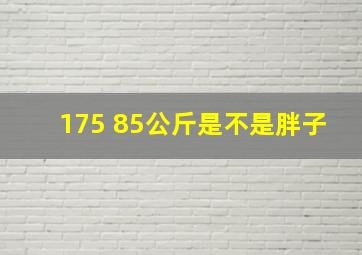 175 85公斤是不是胖子